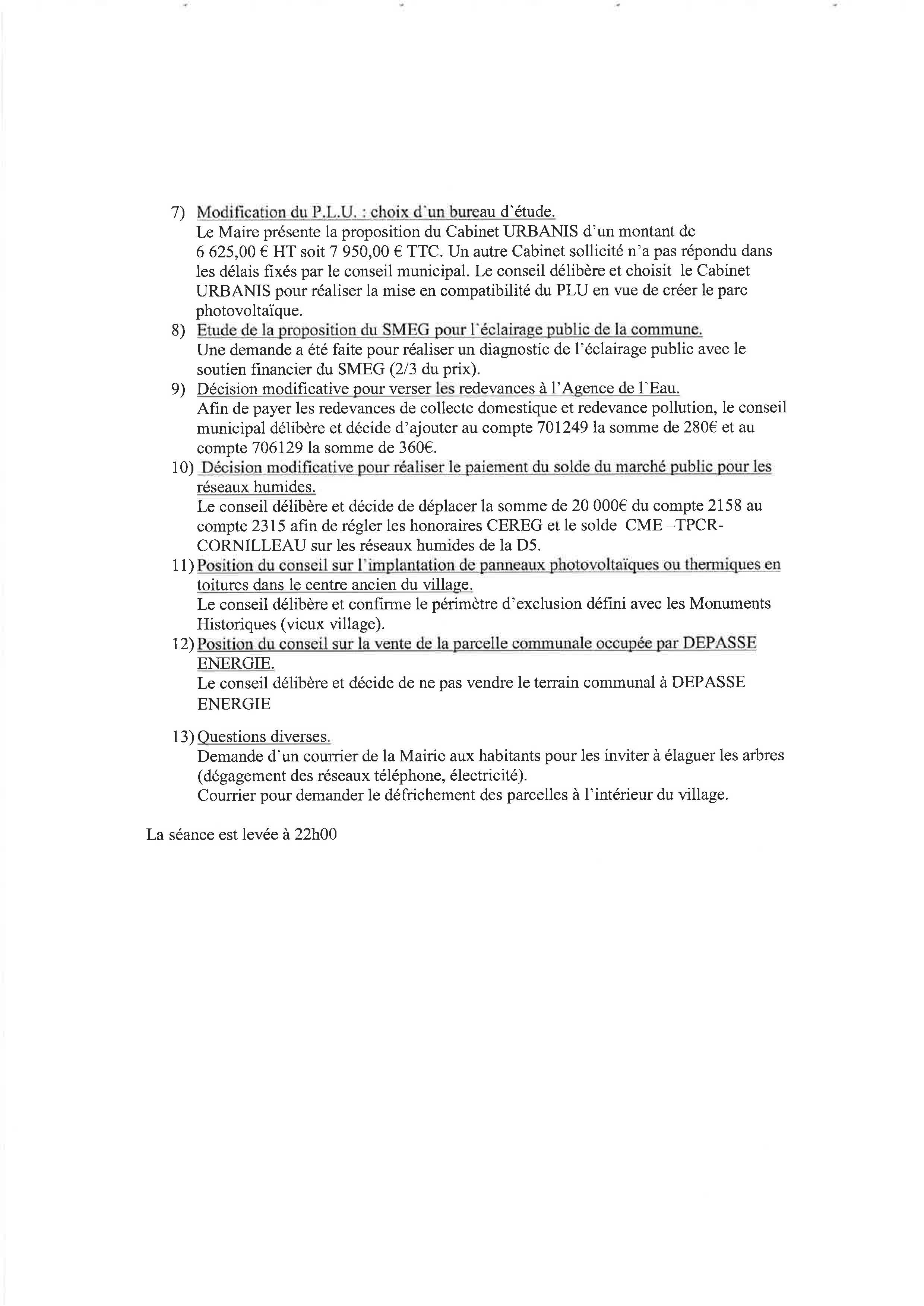 7) Modification du P.L.U. : choix d'un bureau d'étude.
Le Maire présente la proposition du Cabinet URBANIS d'un montant de 6 625,00 € HT soit 7 950,00 € TTC. Un autre Cabinet sollicité n'a pas répondu dans les délais fixés par le conseil municipal. Le conseil délibère et choisit le Cabinet URBANIS pour réaliser la mise en compatibilité du PLU en vue de créer le parc photovoltaïque.

8) Etude de la proposition du SMEG pour l'éclairage public de la commune.
Une demande a été faite pour réaliser un diagnostic de l'éclairage public avec le soutien financier du SMEG (2/3 du prix).

9) Décision modificative pour verser les redevances à l'Agence de l'Eau.
Afin de payer les redevances de collecte domestique et redevance pollution, le conseil municipal délibère et décide d'ajouter au compte 701249 la somme de 280€ et au compte 706129 la somme de 360€.

10) Décision modificative pour réaliser le paiement du solde du marché public pour les réseaux humides.
Le conseil délibère et décide de déplacer la somme de 20 000€ du compte 2158 au compte 2315 afin de régler les honoraires CEREG et le solde CME –TPCR-CORNILLEAU sur les réseaux humides de la D5.

11) Position du conseil sur l'implantation de panneaux photovoltaïques ou thermiques en toitures dans le centre ancien du village.
Le conseil délibère et confirme le périmètre d'exclusion défini avec les Monuments Historiques (vieux village).

12) Position du conseil sur la vente de la parcelle communale occupée par DEPASSE ENERGIE.
Le conseil délibère et décide de ne pas vendre le terrain communal à DEPASSE ENERGIE

13) Questions diverses.
Demande d'un courrier de la Mairie aux habitants pour les inviter à élaguer les arbres (dégagement des réseaux téléphone, électricité).
Courrier pour demander le défrichement des parcelles à l'intérieur du village.

La séance est levée à 22h00